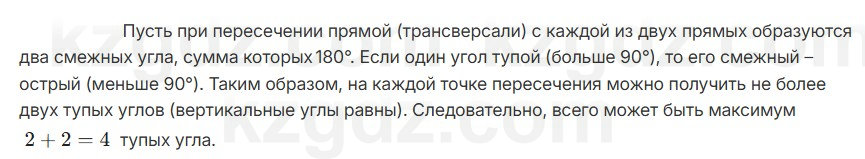 Пусть при пересечении прямой (трансверсали) с каждой из двух прямых образуются два смежных угла, сумма которых 180°. Если один угол тупой (больше 90°), то его смежный – острый (меньше 90°). Таким образом, на каждой точке пересечения можно получить не более двух тупых углов (вертикальные углы равны). Следовательно, всего может быть максимум $2 + 2 = 4$ тупых угла.

kzgdz.com